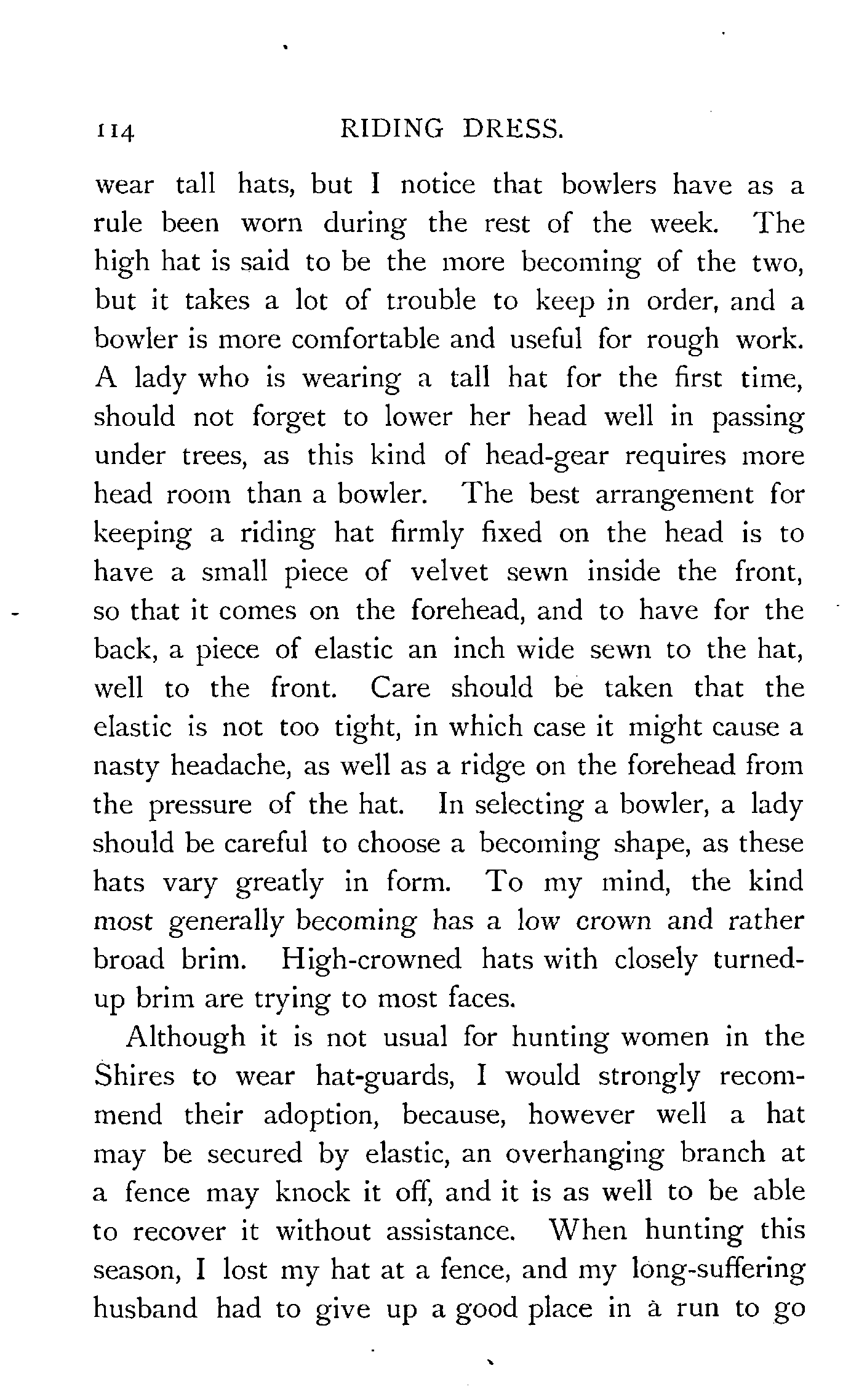 114 RIDING DRESS.

wear tall hats, but I notice that bowlers have as a rule been worn during the rest of the week. The high hat is said to be the more becoming of the two, but it takes a lot of trouble to keep in order, and a bowler is more comfortable and useful for rough work. A lady who is wearing a tall hat for the first time, should not forget to lower her head well in passing under trees, as this kind of head-gear requires more head room than a bowler. The best arrangement for keeping a riding hat firmly fixed on the head is to have a small piece of velvet sewn inside the front, so that it comes on the forehead, and to have for the back, a piece of elastic an inch wide sewn to the hat, well to the front. Care should be taken that the elastic is not too tight, in which case it might cause a nasty headache, as well as a ridge on the forehead from the pressure of the hat. In selecting a bowler, a lady should be careful to choose a becoming shape, as these hats vary greatly in form. To my mind, the kind most generally becoming has a low crown and rather broad brim. High-crowned hats with closely turned-up brim are trying to most faces.

Although it is not usual for hunting women in the Shires to wear hat-guards, I would strongly recommend their adoption, because, however well a hat may be secured by elastic, an overhanging branch at a fence may knock it off, and it is as well to be able to recover it without assistance. When hunting this season, I lost my hat at a fence, and my long-suffering husband had to give up a good place in a run to go